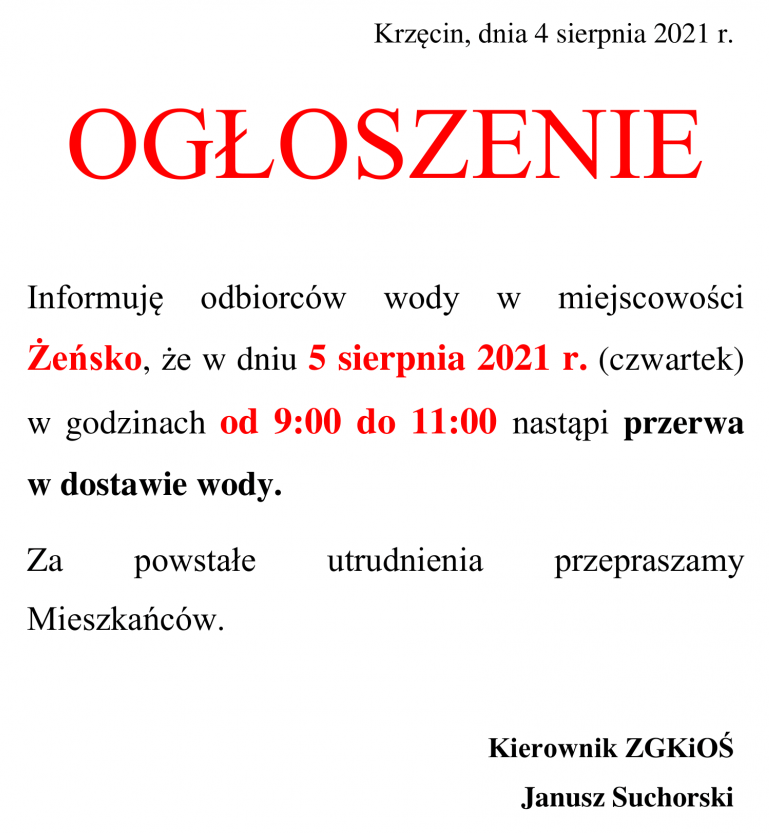 Krzęcin, dnia 4 sierpnia 2021 r.

OGŁOSZENIE

Informuję odbiorców wody w miejscowości Żeńsko, że w dniu 5 sierpnia 2021 r. (czwartek) w godzinach od 9:00 do 11:00 nastąpi przerwa w dostawie wody.

Za powstałe utrudnienia przepraszamy Mieszkańców.

Kierownik ZGKiOŚ
Janusz Suchorski